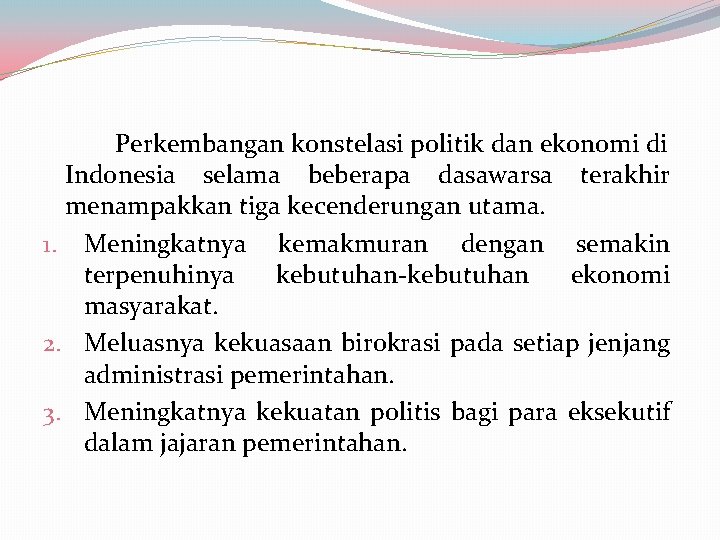 Perkembangan konstelasi politik dan ekonomi di Indonesia selama beberapa dasawarsa terakhir menampakkan tiga kecenderungan utama.

1. Meningkatnya kemakmuran dengan semakin terpenuhinya kebutuhan-kebutuhan ekonomi masyarakat.
2. Meluasnya kekuasaan birokrasi pada setiap jenjang administrasi pemerintahan.
3. Meningkatnya kekuatan politis bagi para eksekutif dalam jajaran pemerintahan.